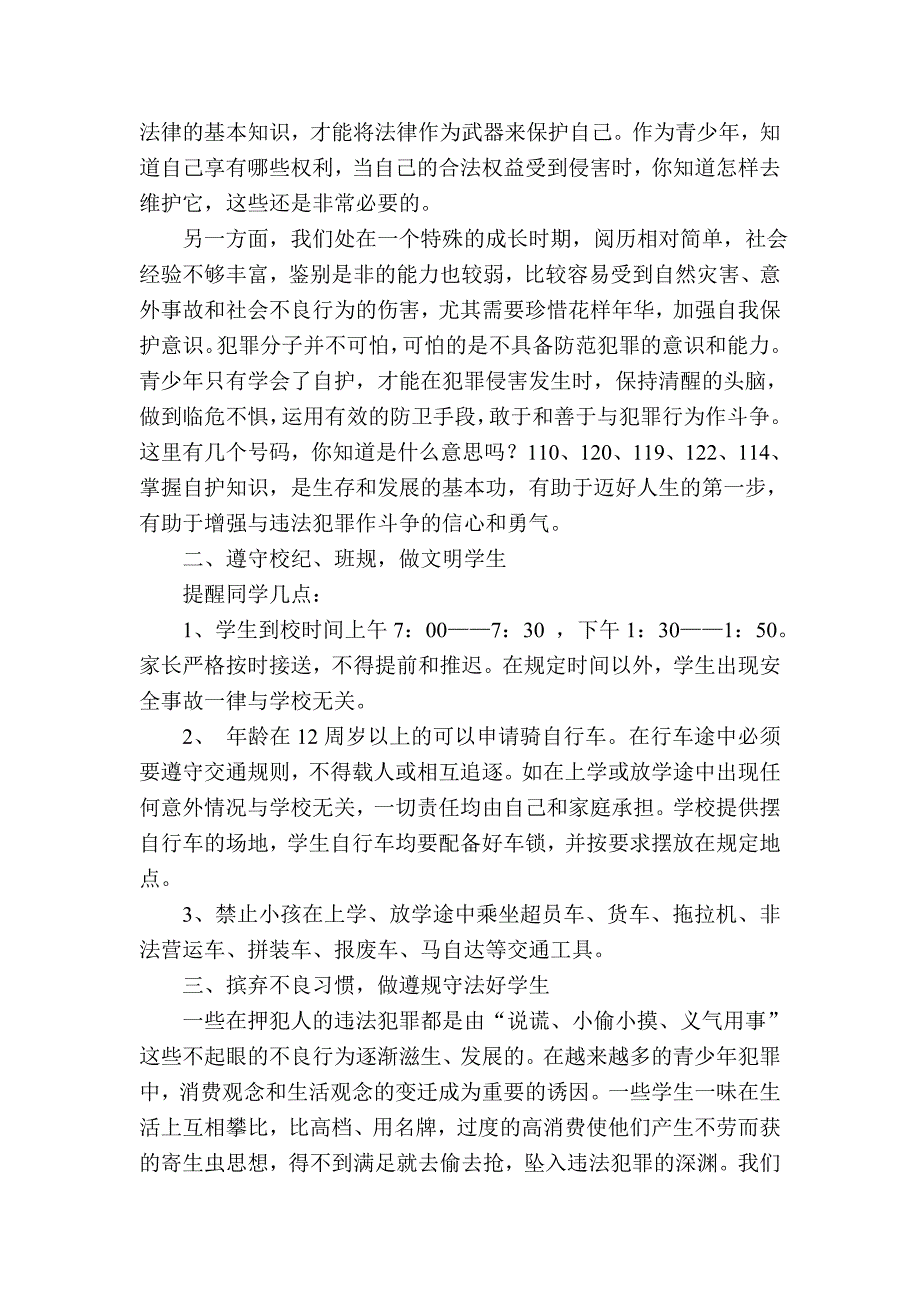 法律的基本知识，才能将法律作为武器来保护自己。作为青少年，知道自己享有哪些权利，当自己的合法权益受到侵害时，你知道怎样去维护它，这些还是非常必要的。

另一方面，我们处在一个特殊的成长时期，阅历相对简单，社会经验不够丰富，鉴别是非的能力也较弱，比较容易受到自然灾害、意外事故和社会不良行为的伤害，尤其需要珍惜花样年华，加强自我保护意识。犯罪分子并不可怕，可怕的是不具备防范犯罪的意识和能力。青少年只有学会了自护，才能在犯罪侵害发生时，保持清醒的头脑，做到临危不惧，运用有效的防卫手段，敢于和善于与犯罪行为作斗争。这里有几个号码，你知道是什么意思吗？110、120、119、122、114、掌握自护知识，是生存和发展的基本功，有助于迈好人生的第一步，有助于增强与违法犯罪作斗争的信心和勇气。

二、遵守校纪、班规，做文明学生

提醒同学几点：

1、学生到校时间上午 7：00——7：30 ，下午 1：30——1：50。家长严格按时接送，不得提前和推迟。在规定时间以外，学生出现安全事故一律与学校无关。

2、 年龄在 12 周岁以上的可以申请骑自行车。在行车途中必须要遵守交通规则，不得载人或相互追逐。如在上学或放学途中出现任何意外情况与学校无关，一切责任均由自己和家庭承担。学校提供摆自行车的场地，学生自行车均要配备好车锁，并按要求摆放在规定地点。

3、禁止小孩在上学、放学途中乘坐超员车、货车、拖拉机、非法营运车、拼装车、报废车、马自达等交通工具。

三、摈弃不良习惯，做遵规守法好学生

一些在押犯人的违法犯罪都是由“说谎、小偷小摸、义气用事”这些不起眼的不良行为逐渐滋生、发展的。在越来越多的青少年犯罪中，消费观念和生活观念的变迁成为重要的诱因。一些学生一味在生活上互相攀比，比高档、用名牌，过度的高消费使他们产生不劳而获的寄生虫思想，得不到满足就去偷去抢，坠入违法犯罪的深渊。我们